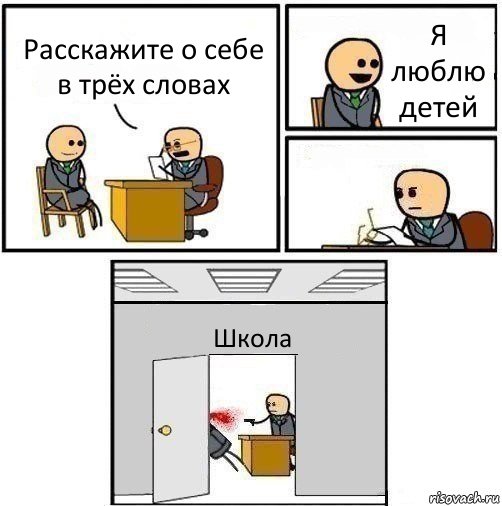 Расскажите о себе в трёх словах

Я люблю детей

Школа

risovach.ru